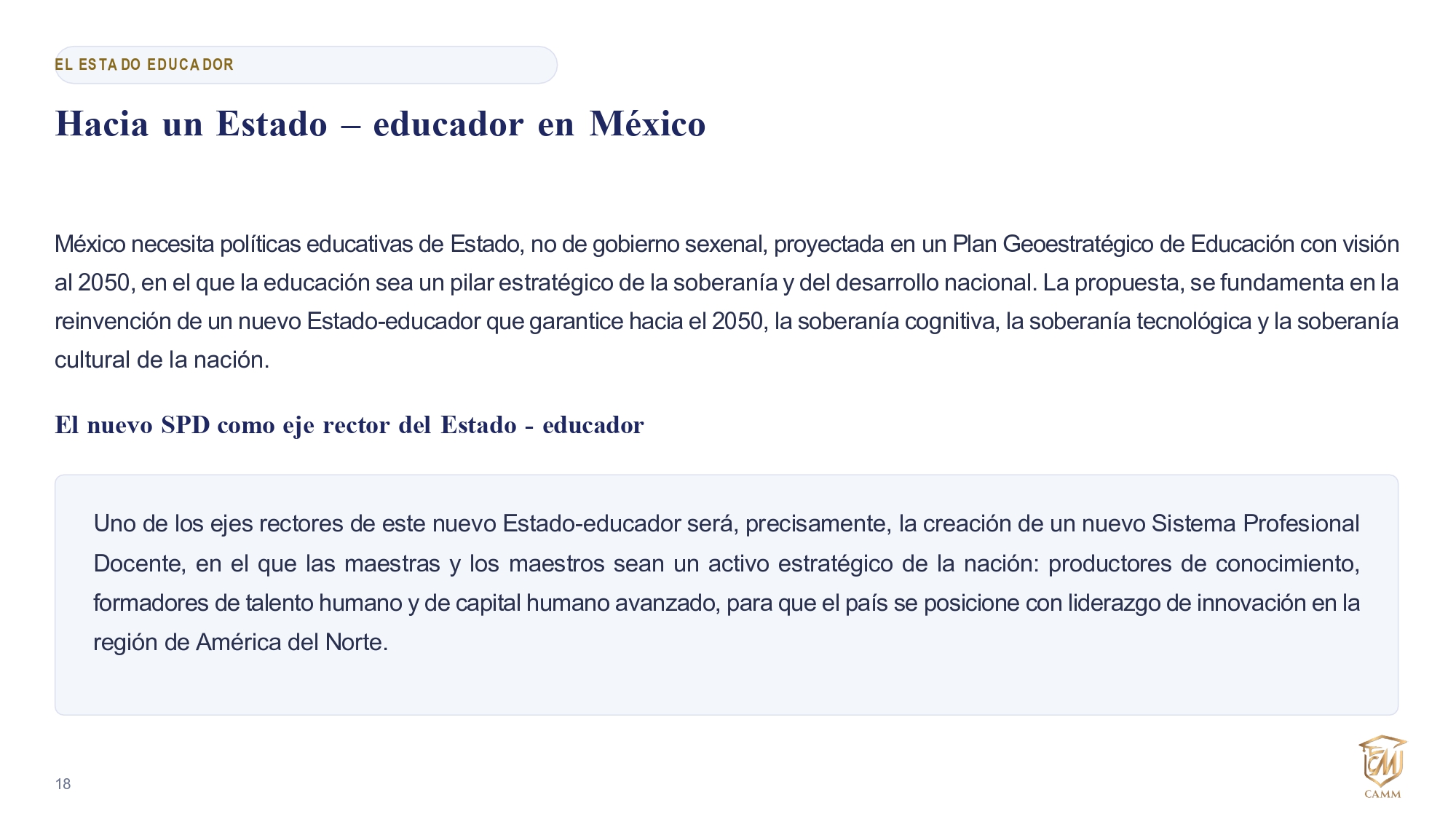 EL ESTADO EDUCADOR

Hacia un Estado – educador en México

México necesita políticas educativas de Estado, no de gobierno sexenal, proyectada en un Plan Geoestratégico de Educación con visión al 2050, en el que la educación sea un pilar estratégico de la soberanía y del desarrollo nacional. La propuesta, se fundamenta en la reinvención de un nuevo Estado-educador que garantice hacia el 2050, la soberanía cognitiva, la soberanía tecnológica y la soberanía cultural de la nación.

El nuevo SPD como eje rector del Estado - educador

Uno de los ejes rectores de este nuevo Estado-educador será, precisamente, la creación de un nuevo Sistema Profesional Docente, en el que las maestras y los maestros sean un activo estratégico de la nación: productores de conocimiento, formadores de talento humano y de capital humano avanzado, para que el país se posicione con liderazgo de innovación en la región de América del Norte.

18

CM
CAMM